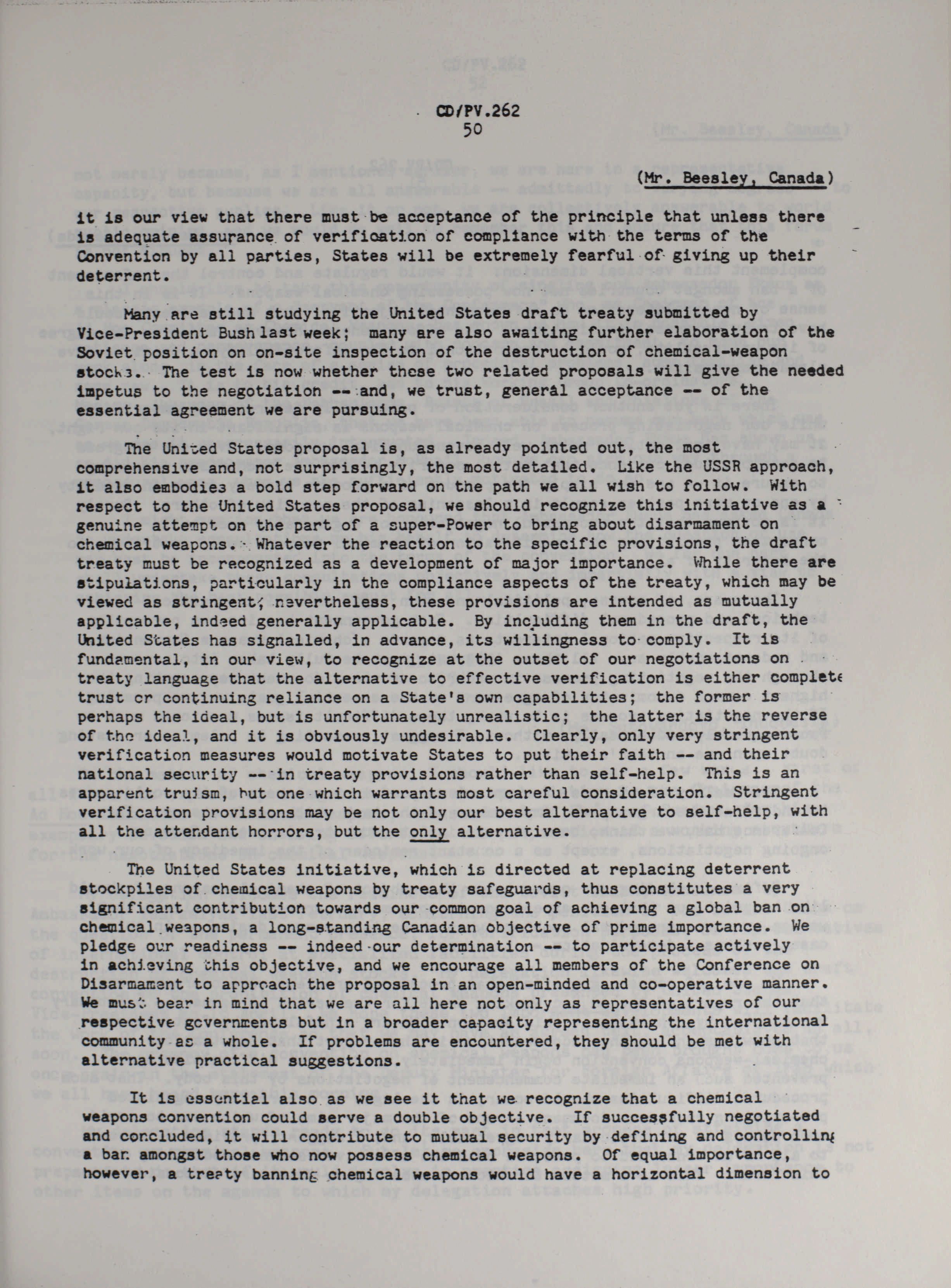 CD/PV.262
50

(Mr. Beesley, Canada)

it is our view that there must be acceptance of the principle that unless there is adequate assurance of verification of compliance with the terms of the Convention by all parties, States will be extremely fearful of giving up their deterrent.

Many are still studying the United States draft treaty submitted by Vice-President Bush last week; many are also awaiting further elaboration of the Soviet position on on-site inspection of the destruction of chemical-weapon stocks. The test is now whether these two related proposals will give the needed impetus to the negotiation -- and, we trust, general acceptance -- of the essential agreement we are pursuing.

The United States proposal is, as already pointed out, the most comprehensive and, not surprisingly, the most detailed. Like the USSR approach, it also embodies a bold step forward on the path we all wish to follow. With respect to the United States proposal, we should recognize this initiative as a genuine attempt on the part of a super-Power to bring about disarmament on chemical weapons. Whatever the reaction to the specific provisions, the draft treaty must be recognized as a development of major importance. While there are stipulations, particularly in the compliance aspects of the treaty, which may be viewed as stringent, nevertheless, these provisions are intended as mutually applicable, indeed generally applicable. By including them in the draft, the United States has signalled, in advance, its willingness to comply. It is fundamental, in our view, to recognize at the outset of our negotiations on treaty language that the alternative to effective verification is either complete trust or continuing reliance on a State's own capabilities; the former is perhaps the ideal, but is unfortunately unrealistic; the latter is the reverse of the ideal, and it is obviously undesirable. Clearly, only very stringent verification measures would motivate States to put their faith -- and their national security -- in treaty provisions rather than self-help. This is an apparent truism, but one which warrants most careful consideration. Stringent verification provisions may be not only our best alternative to self-help, with all the attendant horrors, but the only alternative.

The United States initiative, which is directed at replacing deterrent stockpiles of chemical weapons by treaty safeguards, thus constitutes a very significant contribution towards our common goal of achieving a global ban on chemical weapons, a long-standing Canadian objective of prime importance. We pledge our readiness -- indeed our determination -- to participate actively in achieving this objective, and we encourage all members of the Conference on Disarmament to approach the proposal in an open-minded and co-operative manner. We must bear in mind that we are all here not only as representatives of our respective governments but in a broader capacity representing the international community as a whole. If problems are encountered, they should be met with alternative practical suggestions.

It is essential also as we see it that we recognize that a chemical weapons convention could serve a double objective. If successfully negotiated and concluded, it will contribute to mutual security by defining and controlling a ban amongst those who now possess chemical weapons. Of equal importance, however, a treaty banning chemical weapons would have a horizontal dimension to